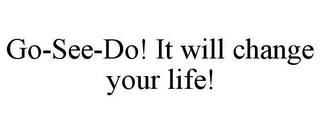 Go-See-Do! It will change your life!